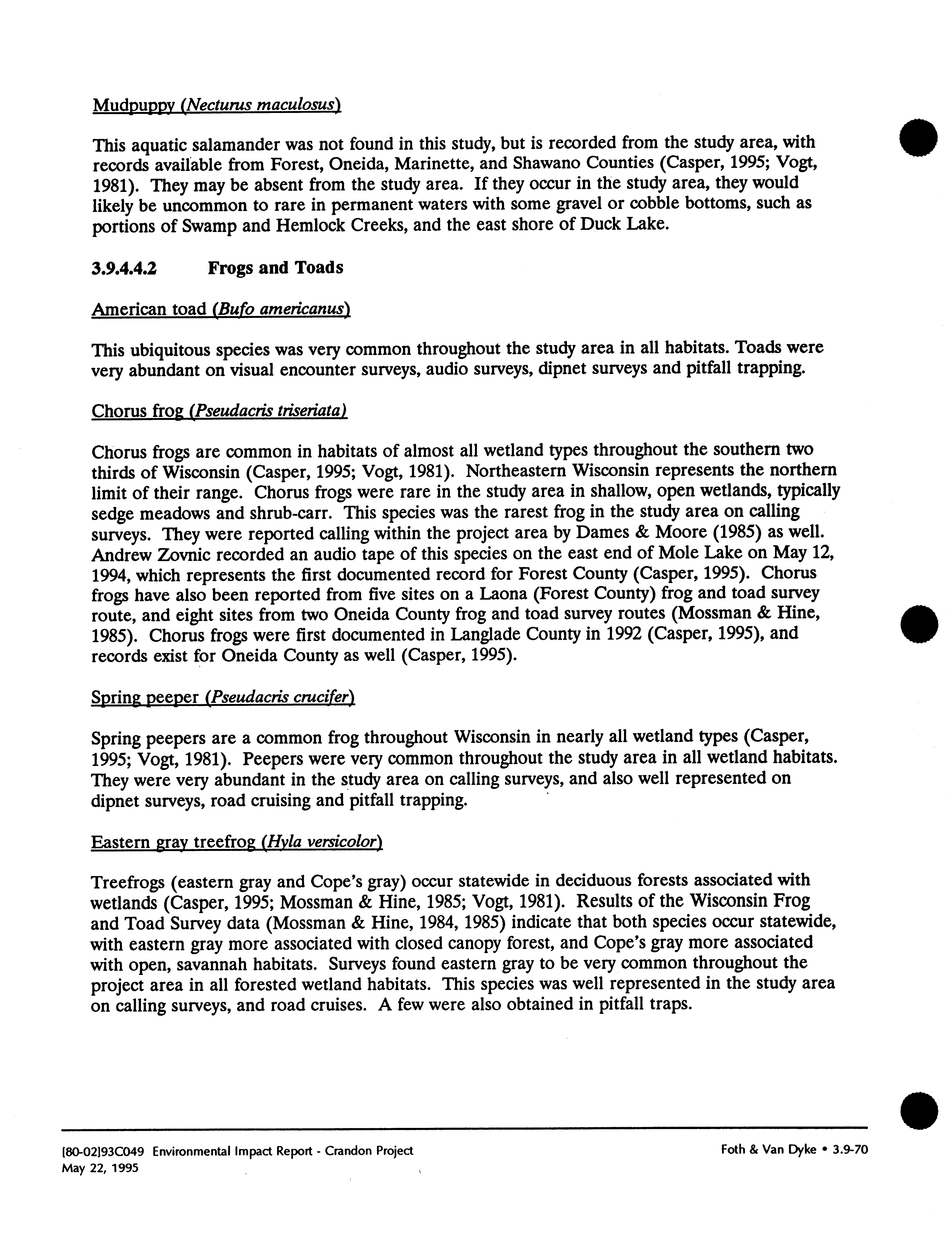 Mudpuppy (Necturus maculosus)

This aquatic salamander was not found in this study, but is recorded from the study area, with records available from Forest, Oneida, Marinette, and Shawano Counties (Casper, 1995; Vogt, 1981). They may be absent from the study area. If they occur in the study area, they would likely be uncommon to rare in permanent waters with some gravel or cobble bottoms, such as portions of Swamp and Hemlock Creeks, and the east shore of Duck Lake.

3.9.4.4.2 Frogs and Toads

American toad (Bufo americanus)

This ubiquitous species was very common throughout the study area in all habitats. Toads were very abundant on visual encounter surveys, audio surveys, dipnet surveys and pitfall trapping.

Chorus frog (Pseudacris triseriata)

Chorus frogs are common in habitats of almost all wetland types throughout the southern two thirds of Wisconsin (Casper, 1995; Vogt, 1981). Northeastern Wisconsin represents the northern limit of their range. Chorus frogs were rare in the study area in shallow, open wetlands, typically sedge meadows and shrub-carr. This species was the rarest frog in the study area on calling surveys. They were reported calling within the project area by Dames & Moore (1985) as well. Andrew Zovnic recorded an audio tape of this species on the east end of Mole Lake on May 12, 1994, which represents the first documented record for Forest County (Casper, 1995). Chorus frogs have also been reported from five sites on a Laona (Forest County) frog and toad survey route, and eight sites from two Oneida County frog and toad survey routes (Mossman & Hine, 1985). Chorus frogs were first documented in Langlade County in 1992 (Casper, 1995), and records exist for Oneida County as well (Casper, 1995).

Spring peeper (Pseudacris crucifer)

Spring peepers are a common frog throughout Wisconsin in nearly all wetland types (Casper, 1995; Vogt, 1981). Peepers were very common throughout the study area in all wetland habitats. They were very abundant in the study area on calling surveys, and also well represented on dipnet surveys, road cruising and pitfall trapping.

Eastern gray treefrog (Hyla versicolor)

Treefrogs (eastern gray and Cope's gray) occur statewide in deciduous forests associated with wetlands (Casper, 1995; Mossman & Hine, 1985; Vogt, 1981). Results of the Wisconsin Frog and Toad Survey data (Mossman & Hine, 1984, 1985) indicate that both species occur statewide, with eastern gray more associated with closed canopy forest, and Cope's gray more associated with open, savannah habitats. Surveys found eastern gray to be very common throughout the project area in all forested wetland habitats. This species was well represented in the study area on calling surveys, and road cruises. A few were also obtained in pitfall traps.

[80-02]93C049 Environmental Impact Report - Crandon Project
May 22, 1995

Foth & Van Dyke • 3.9-70